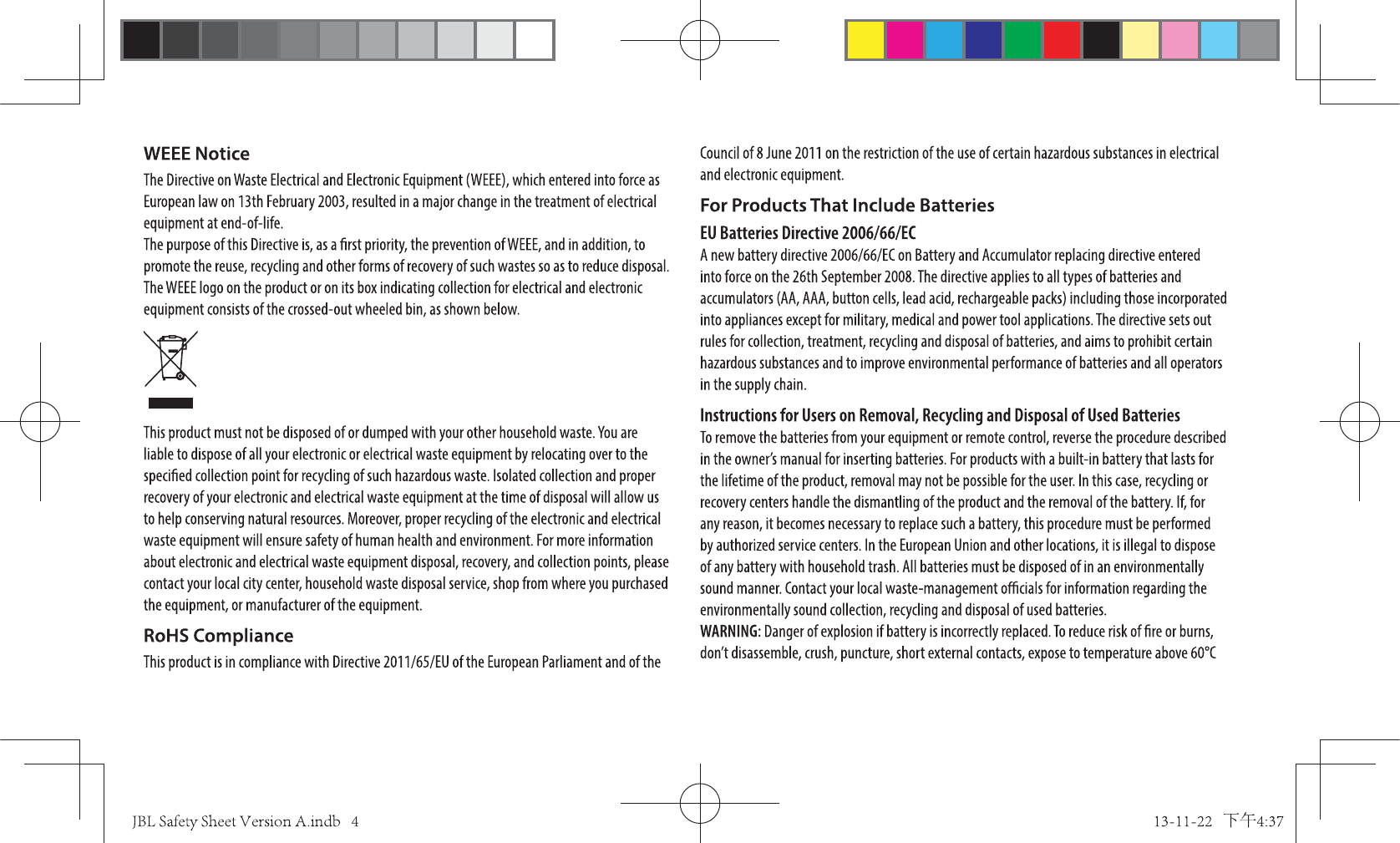 WEEE Notice

The Directive on Waste Electrical and Electronic Equipment (WEEE), which entered into force as European law on 13th February 2003, resulted in a major change in the treatment of electrical equipment at end-of-life.
The purpose of this Directive is, as a first priority, the prevention of WEEE, and in addition, to promote the reuse, recycling and other forms of recovery of such wastes so as to reduce disposal. The WEEE logo on the product or on its box indicating collection for electrical and electronic equipment consists of the crossed-out wheeled bin, as shown below.

This product must not be disposed of or dumped with your other household waste. You are liable to dispose of all your electronic or electrical waste equipment by relocating over to the specified collection point for recycling of such hazardous waste. Isolated collection and proper recovery of your electronic and electrical waste equipment at the time of disposal will allow us to help conserving natural resources. Moreover, proper recycling of the electronic and electrical waste equipment will ensure safety of human health and environment. For more information about electronic and electrical waste equipment disposal, recovery, and collection points, please contact your local city center, household waste disposal service, shop from where you purchased the equipment, or manufacturer of the equipment.

RoHS Compliance

This product is in compliance with Directive 2011/65/EU of the European Parliament and of the Council of 8 June 2011 on the restriction of the use of certain hazardous substances in electrical and electronic equipment.

For Products That Include Batteries

EU Batteries Directive 2006/66/EC

A new battery directive 2006/66/EC on Battery and Accumulator replacing directive entered into force on the 26th September 2008. The directive applies to all types of batteries and accumulators (AA, AAA, button cells, lead acid, rechargeable packs) including those incorporated into appliances except for military, medical and power tool applications. The directive sets out rules for collection, treatment, recycling and disposal of batteries, and aims to prohibit certain hazardous substances and to improve environmental performance of batteries and all operators in the supply chain.

Instructions for Users on Removal, Recycling and Disposal of Used Batteries

To remove the batteries from your equipment or remote control, reverse the procedure described in the owner's manual for inserting batteries. For products with a built-in battery that lasts for the lifetime of the product, removal may not be possible for the user. In this case, recycling or recovery centers handle the dismantling of the product and the removal of the battery. If, for any reason, it becomes necessary to replace such a battery, this procedure must be performed by authorized service centers. In the European Union and other locations, it is illegal to dispose of any battery with household trash. All batteries must be disposed of in an environmentally sound manner. Contact your local waste-management officials for information regarding the environmentally sound collection, recycling and disposal of used batteries.
WARNING: Danger of explosion if battery is incorrectly replaced. To reduce risk of fire or burns, don't disassemble, crush, puncture, short external contacts, expose to temperature above 60°C

JBL Safety Sheet Version A.indb 4

13-11-22 下午4:37